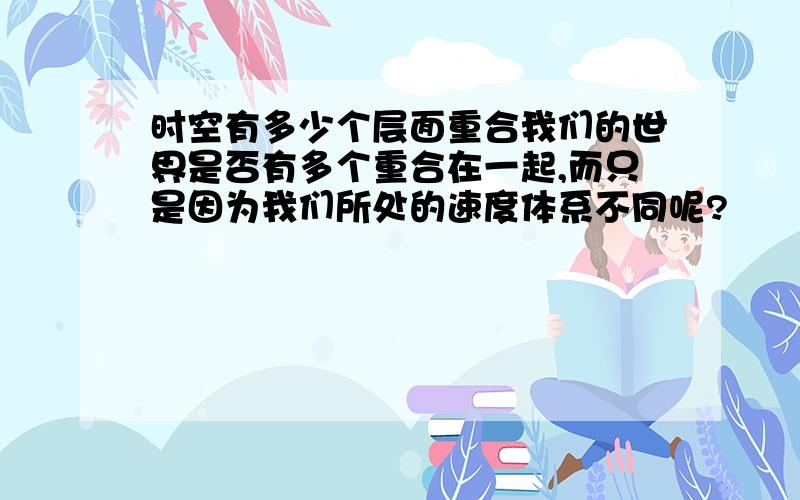 时空有多少个层面重合我们的世界是否有多个重合在一起,而只是因为我们所处的速度体系不同呢?